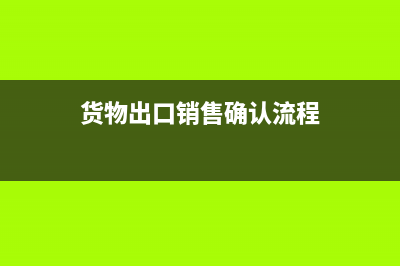 货物出口销售确认流程